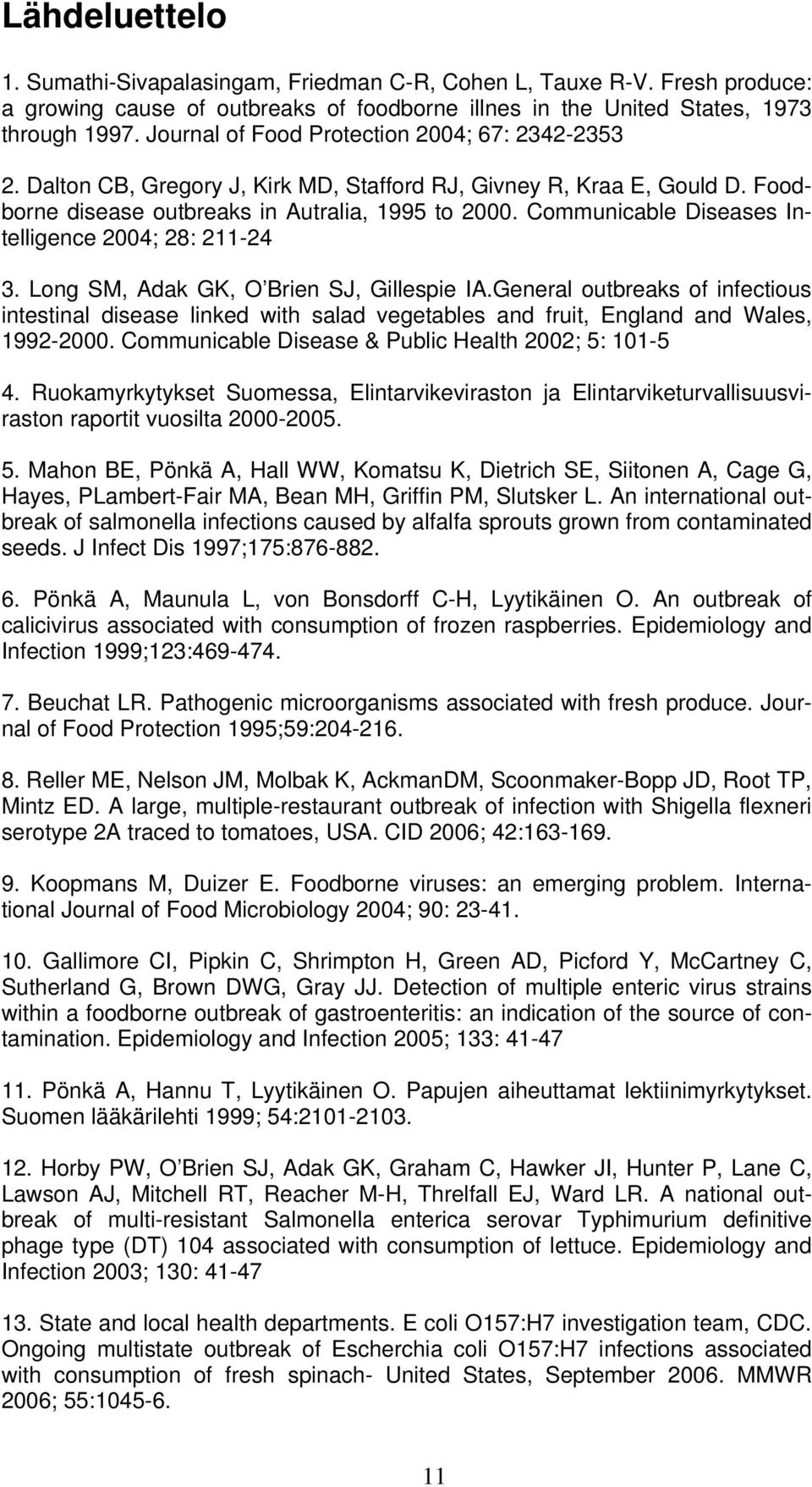 Lähdeluettelo

1. Sumathi-Sivapalasingam, Friedman C-R, Cohen L, Tauxe R-V. Fresh produce: a growing cause of outbreaks of foodborne illnes in the United States, 1973 through 1997. Journal of Food Protection 2004; 67: 2342-2353

2. Dalton CB, Gregory J, Kirk MD, Stafford RJ, Givney R, Kraa E, Gould D. Foodborne disease outbreaks in Autralia, 1995 to 2000. Communicable Diseases Intelligence 2004; 28: 211-24

3. Long SM, Adak GK, O Brien SJ, Gillespie IA.General outbreaks of infectious intestinal disease linked with salad vegetables and fruit, England and Wales, 1992-2000. Communicable Disease & Public Health 2002; 5: 101-5

4. Ruokamyrkytykset Suomessa, Elintarvikeviraston ja Elintarviketurvallisuusviraston raportit vuosilta 2000-2005.

5. Mahon BE, Pönkä A, Hall WW, Komatsu K, Dietrich SE, Siitonen A, Cage G, Hayes, PLambert-Fair MA, Bean MH, Griffin PM, Slutsker L. An international outbreak of salmonella infections caused by alfalfa sprouts grown from contaminated seeds. J Infect Dis 1997;175:876-882.

6. Pönkä A, Maunula L, von Bonsdorff C-H, Lyytikäinen O. An outbreak of calicivirus associated with consumption of frozen raspberries. Epidemiology and Infection 1999;123:469-474.

7. Beuchat LR. Pathogenic microorganisms associated with fresh produce. Journal of Food Protection 1995;59:204-216.

8. Reller ME, Nelson JM, Molbak K, AckmanDM, Scoonmaker-Bopp JD, Root TP, Mintz ED. A large, multiple-restaurant outbreak of infection with Shigella flexneri serotype 2A traced to tomatoes, USA. CID 2006; 42:163-169.

9. Koopmans M, Duizer E. Foodborne viruses: an emerging problem. International Journal of Food Microbiology 2004; 90: 23-41.

10. Gallimore CI, Pipkin C, Shrimpton H, Green AD, Picford Y, McCartney C, Sutherland G, Brown DWG, Gray JJ. Detection of multiple enteric virus strains within a foodborne outbreak of gastroenteritis: an indication of the source of contamination. Epidemiology and Infection 2005; 133: 41-47

11. Pönkä A, Hannu T, Lyytikäinen O. Papujen aiheuttamat lektiinimyrkytykset. Suomen lääkärilehti 1999; 54:2101-2103.

12. Horby PW, O Brien SJ, Adak GK, Graham C, Hawker JI, Hunter P, Lane C, Lawson AJ, Mitchell RT, Reacher M-H, Threlfall EJ, Ward LR. A national outbreak of multi-resistant Salmonella enterica serovar Typhimurium definitive phage type (DT) 104 associated with consumption of lettuce. Epidemiology and Infection 2003; 130: 41-47

13. State and local health departments. E coli O157:H7 investigation team, CDC. Ongoing multistate outbreak of Escherchia coli O157:H7 infections associated with consumption of fresh spinach- United States, September 2006. MMWR 2006; 55:1045-6.

11